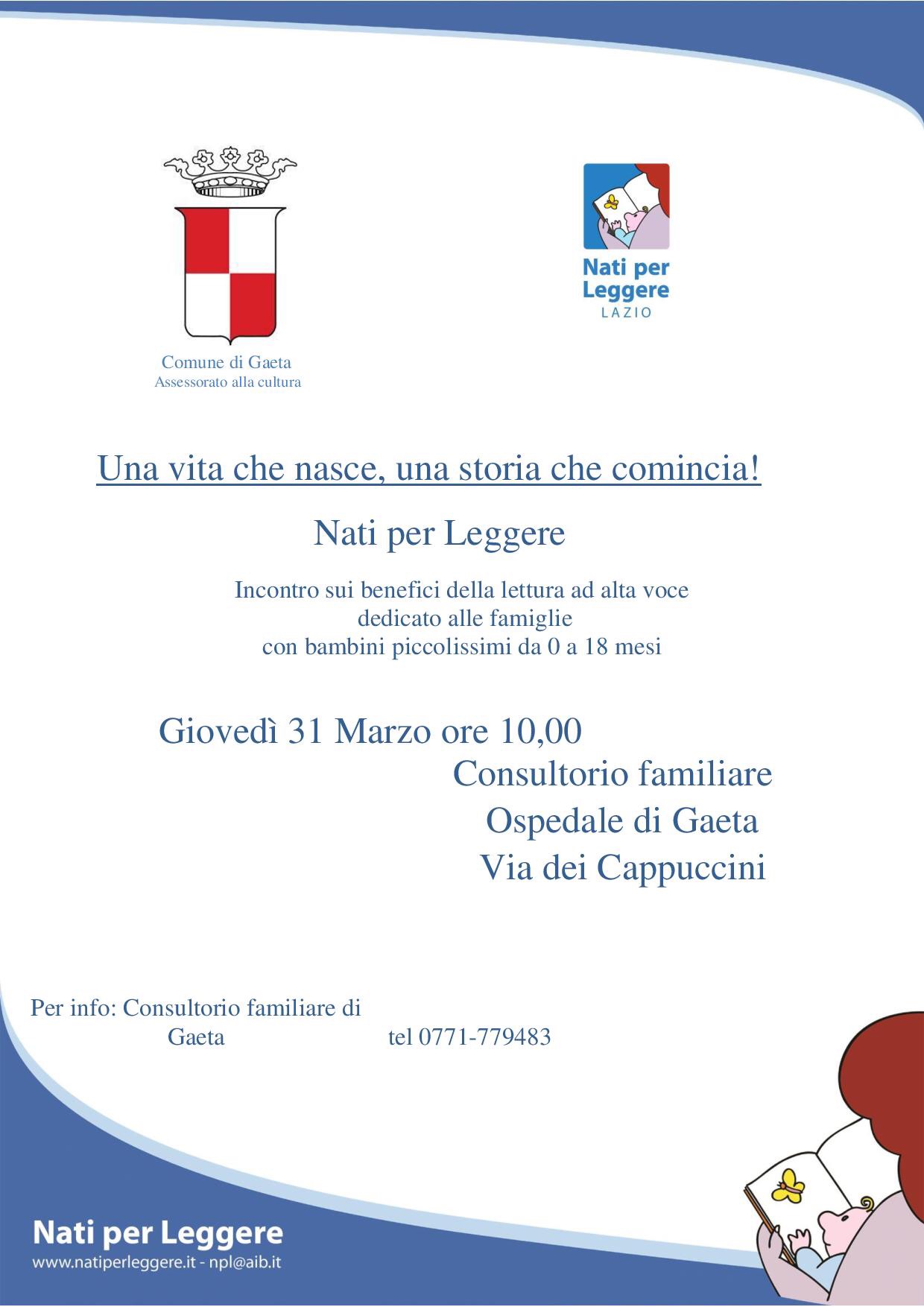 Comune di Gaeta
Assessorato alla cultura

Nati per Leggere
LAZIO

Una vita che nasce, una storia che comincia!

Nati per Leggere

Incontro sui benefici della lettura ad alta voce
dedicato alle famiglie
con bambini piccolissimi da 0 a 18 mesi

Giovedì 31 Marzo ore 10,00
Consultorio familiare
Ospedale di Gaeta
Via dei Cappuccini

Per info: Consultorio familiare di Gaeta tel 0771-779483

Nati per Leggere
www.natiperleggere.it - npl@aib.it